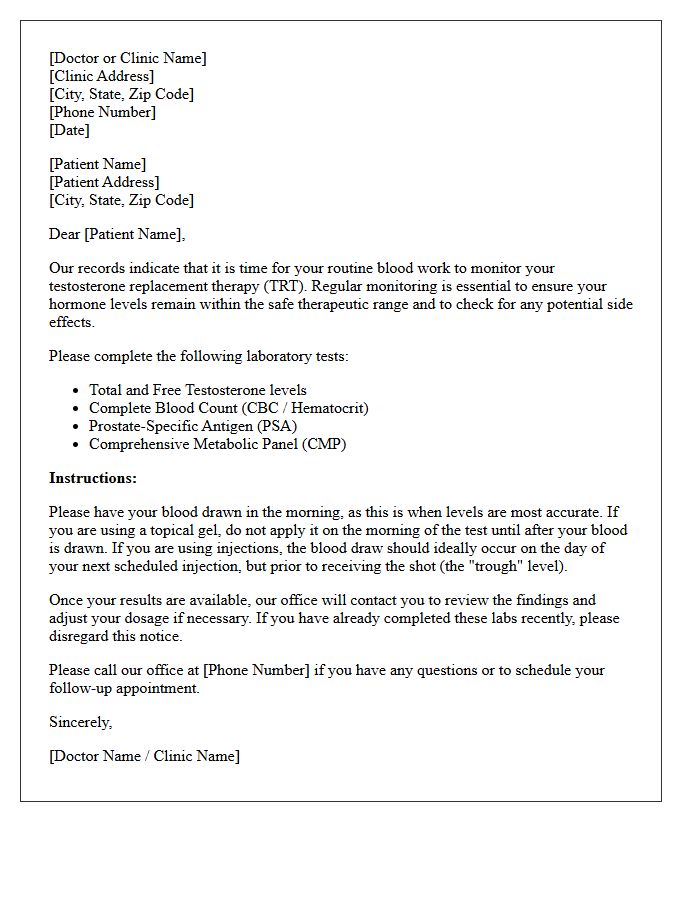 [Doctor or Clinic Name]
[Clinic Address]
[City, State, Zip Code]
[Phone Number]
[Date]

[Patient Name]
[Patient Address]
[City, State, Zip Code]

Dear [Patient Name],

Our records indicate that it is time for your routine blood work to monitor your testosterone replacement therapy (TRT). Regular monitoring is essential to ensure your hormone levels remain within the safe therapeutic range and to check for any potential side effects.

Please complete the following laboratory tests:

• Total and Free Testosterone levels
• Complete Blood Count (CBC / Hematocrit)
• Prostate-Specific Antigen (PSA)
• Comprehensive Metabolic Panel (CMP)

Instructions:

Please have your blood drawn in the morning, as this is when levels are most accurate. If you are using a topical gel, do not apply it on the morning of the test until after your blood is drawn. If you are using injections, the blood draw should ideally occur on the day of your next scheduled injection, but prior to receiving the shot (the "trough" level).

Once your results are available, our office will contact you to review the findings and adjust your dosage if necessary. If you have already completed these labs recently, please disregard this notice.

Please call our office at [Phone Number] if you have any questions or to schedule your follow-up appointment.

Sincerely,

[Doctor Name / Clinic Name]